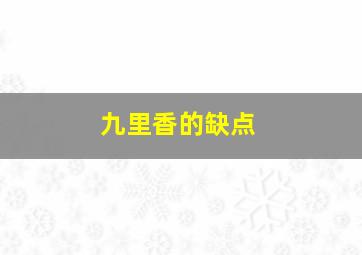 九里香的缺点